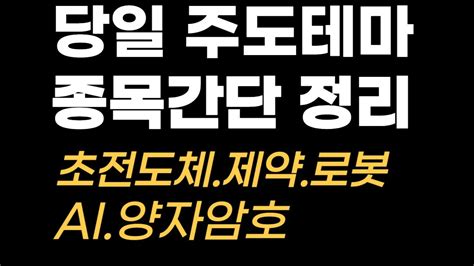 당일 주도테마
종목간단 정리

초전도체.제약.로봇
AI.양자암호